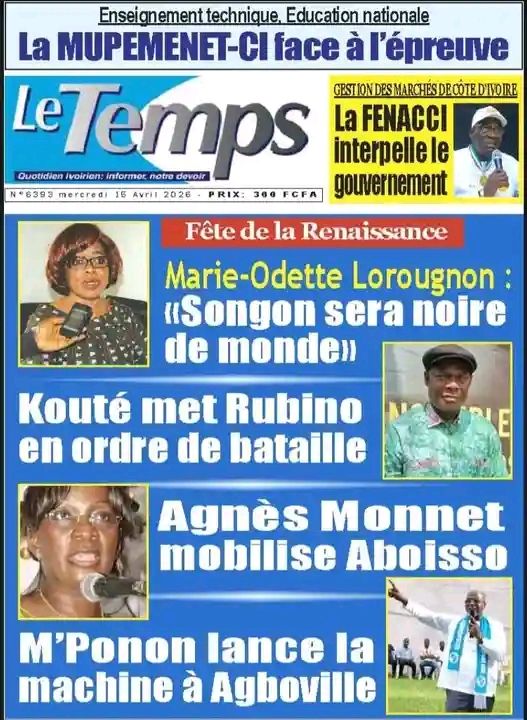 Enseignement technique, Education nationale
La MUPEMENET-CI face à l'épreuve

Le Temps
Quotidien ivoirien: informer, notre devoir
N°6393 mercredi 15 Avril 2026 - PRIX: 300 FCFA

GESTION DES MARCHÉS DE CÔTE D'IVOIRE
La FENACCI interpelle le gouvernement

Fête de la Renaissance
Marie-Odette Lorougnon : «Songon sera noire de monde»

Kouté met Rubino en ordre de bataille

Agnès Monnet mobilise Aboisso

M'Ponon lance la machine à Agboville